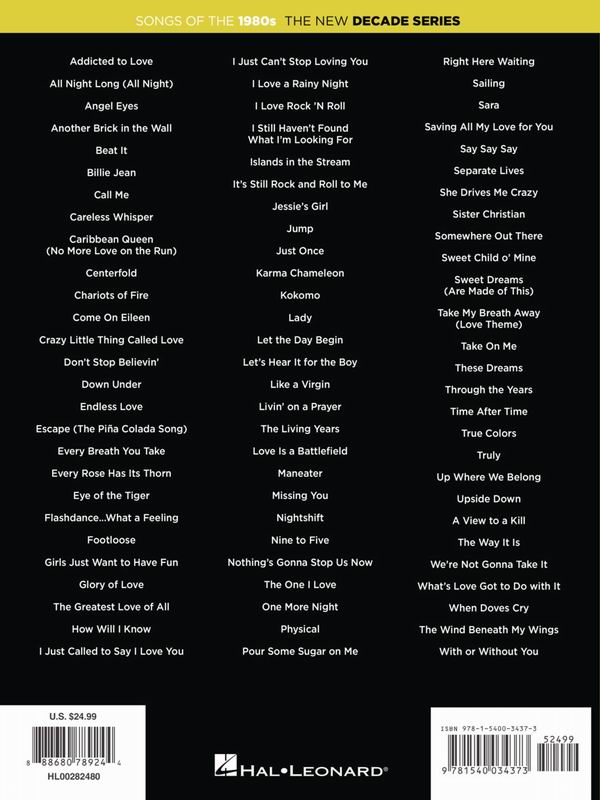 SONGS OF THE 1980s THE NEW DECADE SERIES

Addicted to Love
All Night Long (All Night)
Angel Eyes
Another Brick in the Wall
Beat It
Billie Jean
Call Me
Careless Whisper
Caribbean Queen (No More Love on the Run)
Centerfold
Chariots of Fire
Come On Eileen
Crazy Little Thing Called Love
Don't Stop Believin'
Down Under
Endless Love
Escape (The Piña Colada Song)
Every Breath You Take
Every Rose Has Its Thorn
Eye of the Tiger
Flashdance...What a Feeling
Footloose
Girls Just Want to Have Fun
Glory of Love
The Greatest Love of All
How Will I Know
I Just Called to Say I Love You

I Just Can't Stop Loving You
I Love a Rainy Night
I Love Rock 'N Roll
I Still Haven't Found What I'm Looking For
Islands in the Stream
It's Still Rock and Roll to Me
Jessie's Girl
Jump
Just Once
Karma Chameleon
Kokomo
Lady
Let the Day Begin
Let's Hear It for the Boy
Like a Virgin
Livin' on a Prayer
The Living Years
Love Is a Battlefield
Maneater
Missing You
Nightshift
Nine to Five
Nothing's Gonna Stop Us Now
The One I Love
One More Night
Physical
Pour Some Sugar on Me

Right Here Waiting
Sailing
Sara
Saving All My Love for You
Say Say Say
Separate Lives
She Drives Me Crazy
Sister Christian
Somewhere Out There
Sweet Child o' Mine
Sweet Dreams (Are Made of This)
Take My Breath Away (Love Theme)
Take On Me
These Dreams
Through the Years
Time After Time
True Colors
Truly
Up Where We Belong
Upside Down
A View to a Kill
The Way It Is
We're Not Gonna Take It
What's Love Got to Do with It
When Doves Cry
The Wind Beneath My Wings
With or Without You

U.S. $24.99
8 88680 78924 4
HL00282480

HAL•LEONARD®

ISBN 978-1-5400-3437-3
52499
9 781540 034373